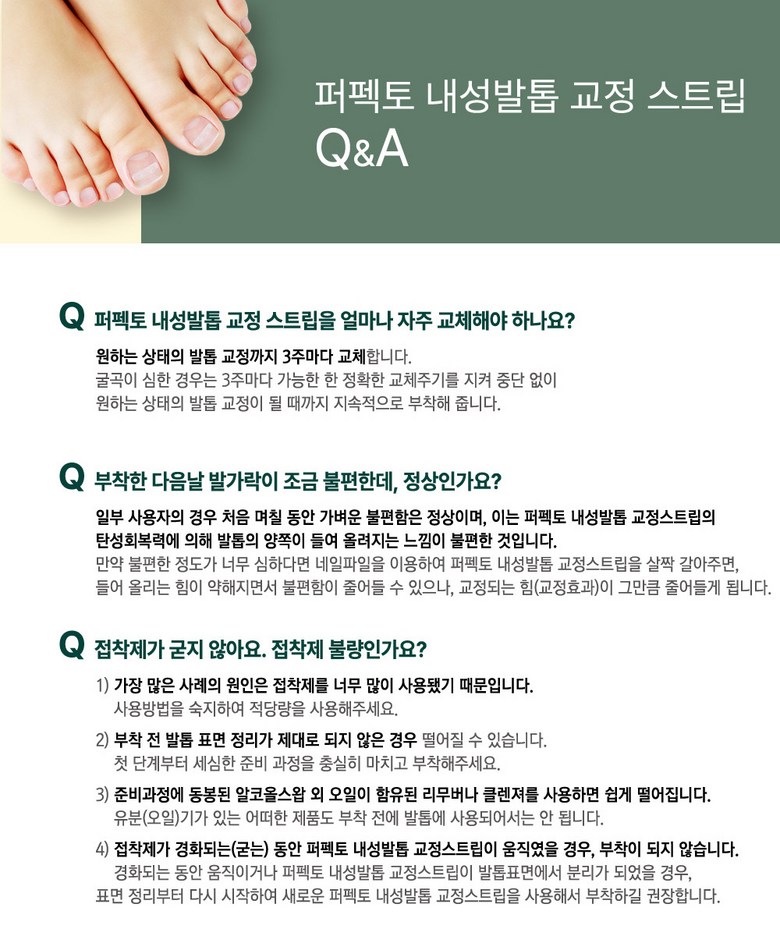 퍼펙토 내성발톱 교정 스트립
Q&A

Q 퍼펙토 내성발톱 교정 스트립을 얼마나 자주 교체해야 하나요?

원하는 상태의 발톱 교정까지 3주마다 교체합니다.
굴곡이 심한 경우는 3주마다 가능한 한 정확한 교체주기를 지켜 중단 없이 원하는 상태의 발톱 교정이 될 때까지 지속적으로 부착해 줍니다.

Q 부착한 다음날 발가락이 조금 불편한데, 정상인가요?

일부 사용자의 경우 처음 며칠 동안 가벼운 불편함은 정상이며, 이는 퍼펙토 내성발톱 교정스트립의 탄성회복력에 의해 발톱의 양쪽이 들여 올려지는 느낌이 불편한 것입니다.
만약 불편한 정도가 너무 심하다면 네일파일을 이용하여 퍼펙토 내성발톱 교정스트립을 살짝 갈아주면, 들어 올리는 힘이 약해지면서 불편함이 줄어들 수 있으나, 교정되는 힘(교정효과)이 그만큼 줄어들게 됩니다.

Q 접착제가 굳지 않아요. 접착제 불량인가요?

1) 가장 많은 사례의 원인은 접착제를 너무 많이 사용됐기 때문입니다.
사용방법을 숙지하여 적당량을 사용해주세요.

2) 부착 전 발톱 표면 정리가 제대로 되지 않은 경우 떨어질 수 있습니다.
첫 단계부터 세심한 준비 과정을 충실히 마치고 부착해주세요.

3) 준비과정에 동봉된 알코올스왑 외 오일이 함유된 리무버나 클렌져를 사용하면 쉽게 떨어집니다.
유분(오일)기가 있는 어떠한 제품도 부착 전에 발톱에 사용되어서는 안 됩니다.

4) 접착제가 경화되는(굳는) 동안 퍼펙토 내성발톱 교정스트립이 움직였을 경우, 부착이 되지 않습니다.
경화되는 동안 움직이거나 퍼펙토 내성발톱 교정스트립이 발톱표면에서 분리가 되었을 경우, 표면 정리부터 다시 시작하여 새로운 퍼펙토 내성발톱 교정스트립을 사용해서 부착하길 권장합니다.